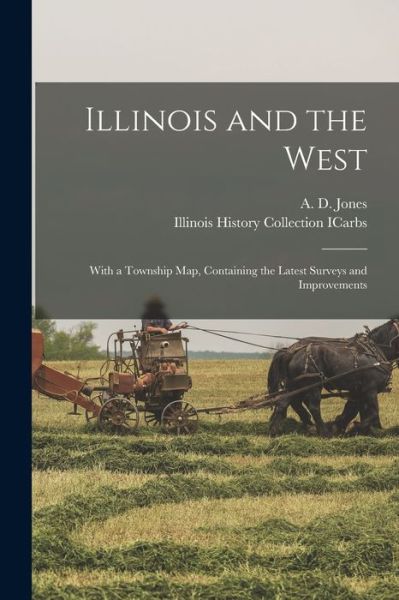 Illinois and the West

A. D. Jones
Illinois History Collection ICarbs

With a Township Map, Containing the Latest Surveys and Improvements